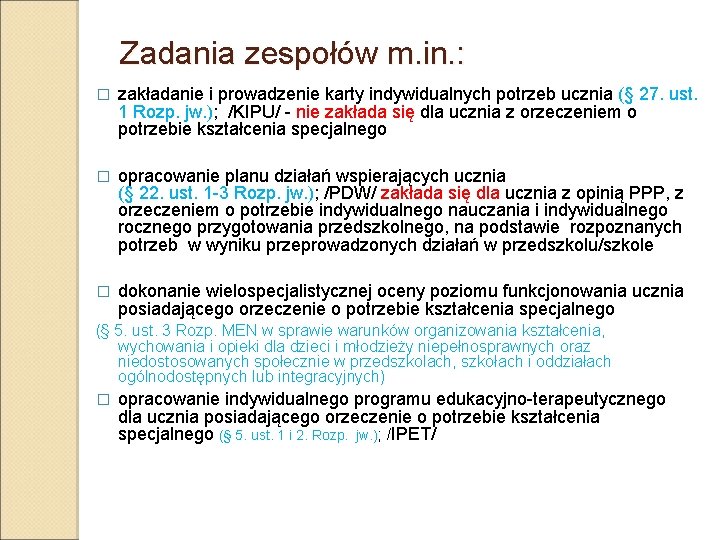 Zadania zespołów m.in.:

□ zakładanie i prowadzenie karty indywidualnych potrzeb ucznia (§ 27. ust. 1 Rozp. jw.); /KIPU/ - nie zakłada się dla ucznia z orzeczeniem o potrzebie kształcenia specjalnego

□ opracowanie planu działań wspierających ucznia (§ 22. ust. 1-3 Rozp. jw.); /PDW/ zakłada się dla ucznia z opinią PPP, z orzeczeniem o potrzebie indywidualnego nauczania i indywidualnego rocznego przygotowania przedszkolnego, na podstawie rozpoznanych potrzeb w wyniku przeprowadzonych działań w przedszkolu/szkole

□ dokonanie wielospecjalistycznej oceny poziomu funkcjonowania ucznia posiadającego orzeczenie o potrzebie kształcenia specjalnego

(§ 5. ust. 3 Rozp. MEN w sprawie warunków organizowania kształcenia, wychowania i opieki dla dzieci i młodzieży niepełnosprawnych oraz niedostosowanych społecznie w przedszkolach, szkołach i oddziałach ogólnodostępnych lub integracyjnych)

□ opracowanie indywidualnego programu edukacyjno-terapeutycznego dla ucznia posiadającego orzeczenie o potrzebie kształcenia specjalnego (§ 5. ust. 1 i 2. Rozp. jw.); /IPET/